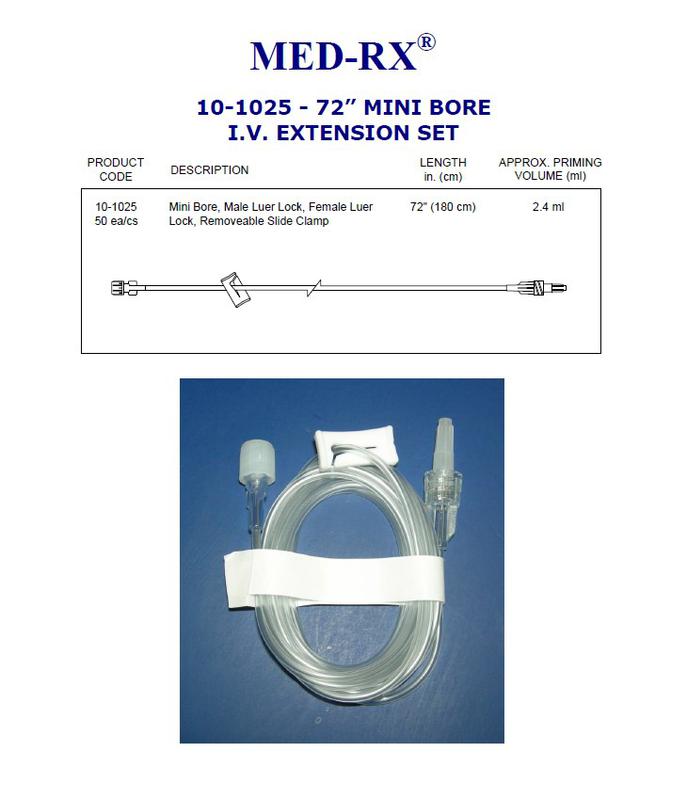 MED-RX®

10-1025 - 72" MINI BORE
I.V. EXTENSION SET

| PRODUCT CODE | DESCRIPTION | LENGTH in. (cm) | APPROX. PRIMING VOLUME (ml) |
|---|---|---|---|
| 10-1025 50 ea/cs | Mini Bore, Male Luer Lock, Female Luer Lock, Removeable Slide Clamp | 72" (180 cm) | 2.4 ml |